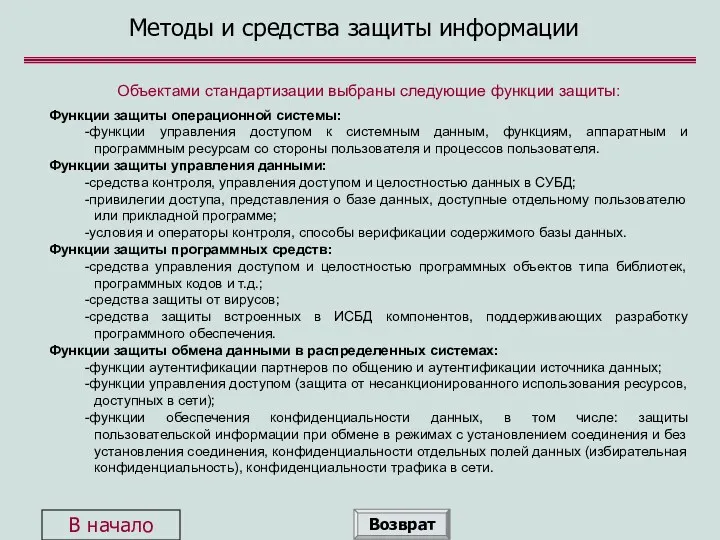 Методы и средства защиты информации

Объектами стандартизации выбраны следующие функции защиты:

Функции защиты операционной системы:
-функции управления доступом к системным данным, функциям, аппаратным и программным ресурсам со стороны пользователя и процессов пользователя.
Функции защиты управления данными:
-средства контроля, управления доступом и целостностью данных в СУБД;
-привилегии доступа, представления о базе данных, доступные отдельному пользователю или прикладной программе;
-условия и операторы контроля, способы верификации содержимого базы данных.
Функции защиты программных средств:
-средства управления доступом и целостностью программных объектов типа библиотек, программных кодов и т.д.;
-средства защиты от вирусов;
-средства защиты встроенных в ИСБД компонентов, поддерживающих разработку программного обеспечения.
Функции защиты обмена данными в распределенных системах:
-функции аутентификации партнеров по общению и аутентификации источника данных;
-функции управления доступом (защита от несанкционированного использования ресурсов, доступных в сети);
-функции обеспечения конфиденциальности данных, в том числе: защиты пользовательской информации при обмене в режимах с установлением соединения и без установления соединения, конфиденциальности отдельных полей данных (избирательная конфиденциальность), конфиденциальности трафика в сети.

В начало

Возврат